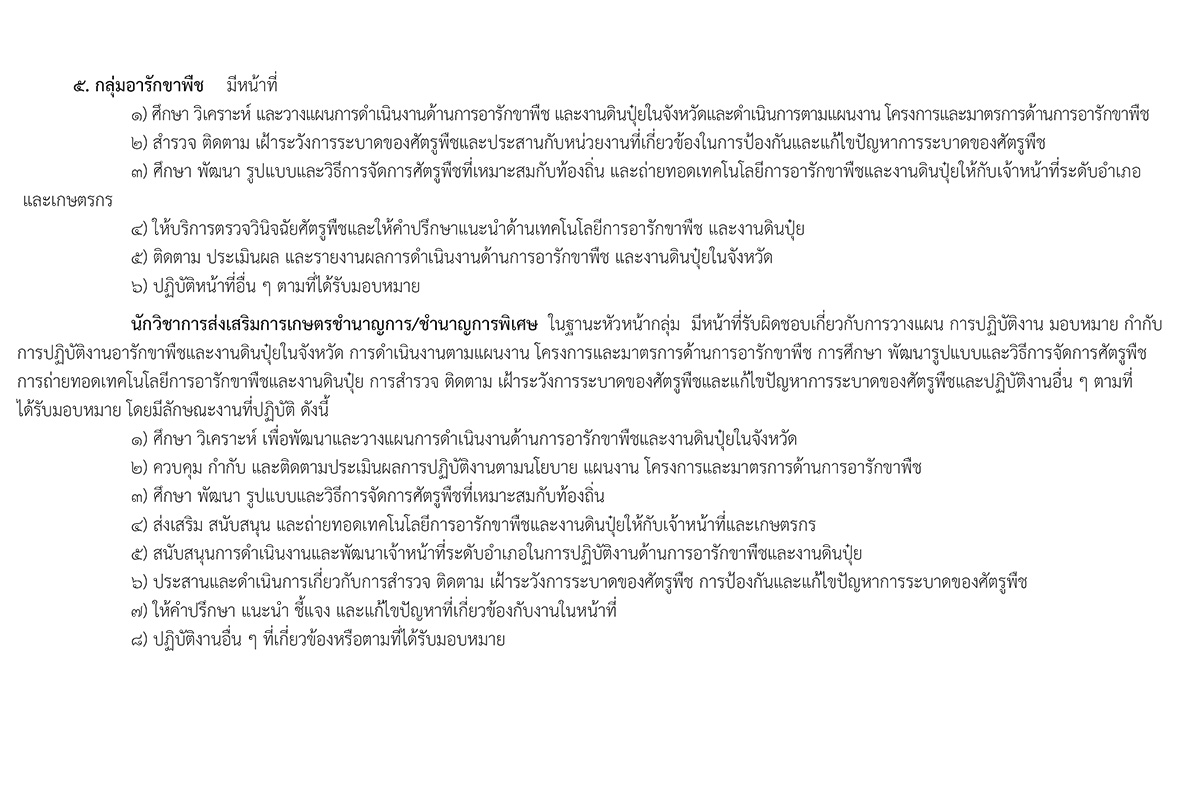 ๕. กลุ่มอารักขาพืช มีหน้าที่

๑) ศึกษา วิเคราะห์ และวางแผนการดำเนินงานด้านการอารักขาพืช และงานดินปุ๋ยในจังหวัดและดำเนินการตามแผนงาน โครงการและมาตรการด้านการอารักขาพืช

๒) สำรวจ ติดตาม เฝ้าระวังการระบาดของศัตรูพืชและประสานกับหน่วยงานที่เกี่ยวข้องในการป้องกันและแก้ไขปัญหาการระบาดของศัตรูพืช

๓) ศึกษา พัฒนา รูปแบบและวิธีการจัดการศัตรูพืชที่เหมาะสมกับท้องถิ่น และถ่ายทอดเทคโนโลยีการอารักขาพืชและงานดินปุ๋ยให้กับเจ้าหน้าที่ระดับอำเภอและเกษตรกร

๔) ให้บริการตรวจวินิจฉัยศัตรูพืชและให้คำปรึกษาแนะนำด้านเทคโนโลยีการอารักขาพืช และงานดินปุ๋ย

๕) ติดตาม ประเมินผล และรายงานผลการดำเนินงานด้านการอารักขาพืช และงานดินปุ๋ยในจังหวัด

๖) ปฏิบัติหน้าที่อื่น ๆ ตามที่ได้รับมอบหมาย

นักวิชาการส่งเสริมการเกษตรชำนาญการ/ชำนาญการพิเศษ ในฐานะหัวหน้ากลุ่ม มีหน้าที่รับผิดชอบเกี่ยวกับการวางแผน การปฏิบัติงาน มอบหมาย กำกับการปฏิบัติงานอารักขาพืชและงานดินปุ๋ยในจังหวัด การดำเนินงานตามแผนงาน โครงการและมาตรการด้านการอารักขาพืช การศึกษา พัฒนารูปแบบและวิธีการจัดการศัตรูพืช การถ่ายทอดเทคโนโลยีการอารักขาพืชและงานดินปุ๋ย การสำรวจ ติดตาม เฝ้าระวังการระบาดของศัตรูพืชและแก้ไขปัญหาการระบาดของศัตรูพืชและปฏิบัติงานอื่น ๆ ตามที่ได้รับมอบหมาย โดยมีลักษณะงานที่ปฏิบัติ ดังนี้

๑) ศึกษา วิเคราะห์ เพื่อพัฒนาและวางแผนการดำเนินงานด้านการอารักขาพืชและงานดินปุ๋ยในจังหวัด

๒) ควบคุม กำกับ และติดตามประเมินผลการปฏิบัติงานตามนโยบาย แผนงาน โครงการและมาตรการด้านการอารักขาพืช

๓) ศึกษา พัฒนา รูปแบบและวิธีการจัดการศัตรูพืชที่เหมาะสมกับท้องถิ่น

๔) ส่งเสริม สนับสนุน และถ่ายทอดเทคโนโลยีการอารักขาพืชและงานดินปุ๋ยให้กับเจ้าหน้าที่และเกษตรกร

๕) สนับสนุนการดำเนินงานและพัฒนาเจ้าหน้าที่ระดับอำเภอในการปฏิบัติงานด้านการอารักขาพืชและงานดินปุ๋ย

๖) ประสานและดำเนินการเกี่ยวกับการสำรวจ ติดตาม เฝ้าระวังการระบาดของศัตรูพืช การป้องกันและแก้ไขปัญหาการระบาดของศัตรูพืช

๗) ให้คำปรึกษา แนะนำ ชี้แจง และแก้ไขปัญหาที่เกี่ยวข้องกับงานในหน้าที่

๘) ปฏิบัติงานอื่น ๆ ที่เกี่ยวข้องหรือตามที่ได้รับมอบหมาย